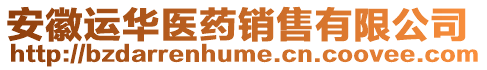 安徽运华医药销售有限公司
http://bzdarrenhume.cn.coovee.com